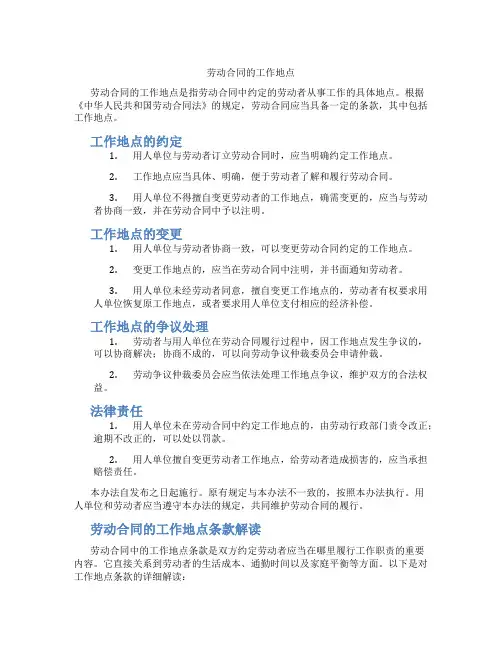 劳动合同的工作地点

劳动合同的工作地点是指劳动合同中约定的劳动者从事工作的具体地点。根据《中华人民共和国劳动合同法》的规定，劳动合同应当具备一定的条款，其中包括工作地点。

工作地点的约定

1. 用人单位与劳动者订立劳动合同时，应当明确约定工作地点。

2. 工作地点应当具体、明确，便于劳动者了解和履行劳动合同。

3. 用人单位不得擅自变更劳动者的工作地点，确需变更的，应当与劳动者协商一致，并在劳动合同中予以注明。

工作地点的变更

1. 用人单位与劳动者协商一致，可以变更劳动合同约定的工作地点。

2. 变更工作地点的，应当在劳动合同中注明，并书面通知劳动者。

3. 用人单位未经劳动者同意，擅自变更工作地点的，劳动者有权要求用人单位恢复原工作地点，或者要求用人单位支付相应的经济补偿。

工作地点的争议处理

1. 劳动者与用人单位在劳动合同履行过程中，因工作地点发生争议的，可以协商解决；协商不成的，可以向劳动争议仲裁委员会申请仲裁。

2. 劳动争议仲裁委员会应当依法处理工作地点争议，维护双方的合法权益。

法律责任

1. 用人单位未在劳动合同中约定工作地点的，由劳动行政部门责令改正；逾期不改正的，可以处以罚款。

2. 用人单位擅自变更劳动者工作地点，给劳动者造成损害的，应当承担赔偿责任。

本办法自发布之日起施行。原有规定与本办法不一致的，按照本办法执行。用人单位和劳动者应当遵守本办法的规定，共同维护劳动合同的履行。

劳动合同的工作地点条款解读

劳动合同中的工作地点条款是双方约定劳动者应当在哪里履行工作职责的重要内容。它直接关系到劳动者的生活成本、通勤时间以及家庭平衡等方面。以下是对工作地点条款的详细解读：